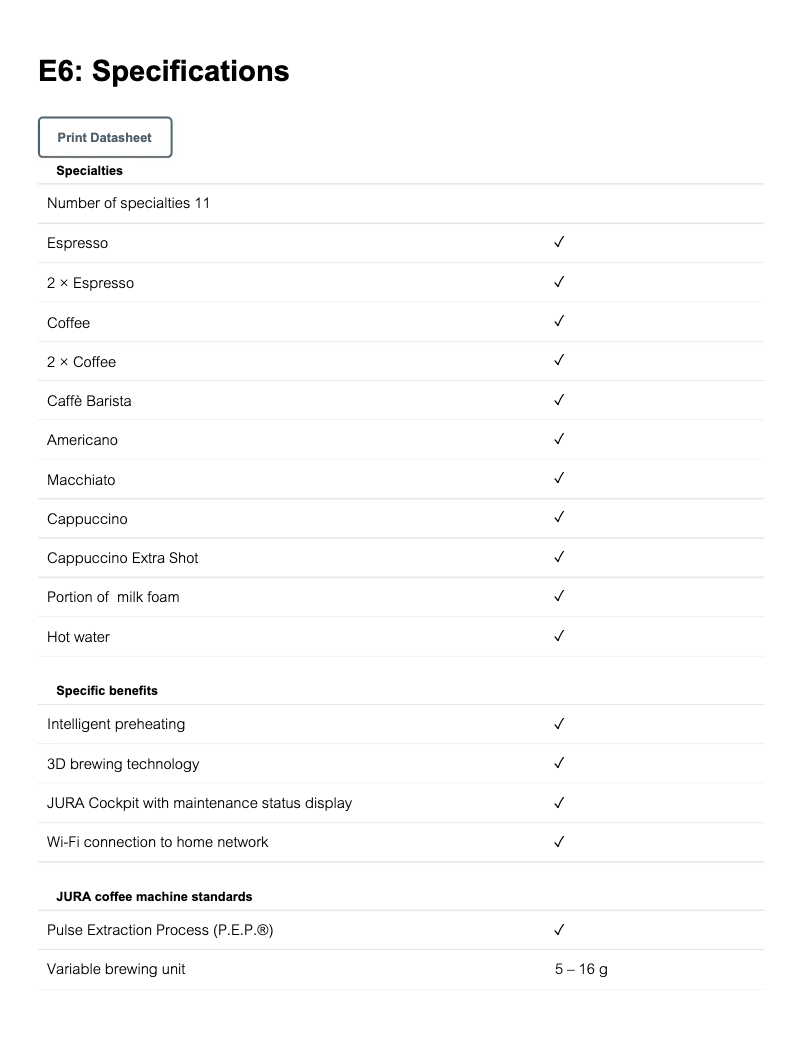 E6: Specifications

Print Datasheet

Specialties

| | |
|---|---|
| Number of specialties 11 | |
| Espresso | ✓ |
| 2 × Espresso | ✓ |
| Coffee | ✓ |
| 2 × Coffee | ✓ |
| Caffè Barista | ✓ |
| Americano | ✓ |
| Macchiato | ✓ |
| Cappuccino | ✓ |
| Cappuccino Extra Shot | ✓ |
| Portion of  milk foam | ✓ |
| Hot water | ✓ |

Specific benefits

| | |
|---|---|
| Intelligent preheating | ✓ |
| 3D brewing technology | ✓ |
| JURA Cockpit with maintenance status display | ✓ |
| Wi-Fi connection to home network | ✓ |

JURA coffee machine standards

| | |
|---|---|
| Pulse Extraction Process (P.E.P.®) | ✓ |
| Variable brewing unit | 5 – 16 g |